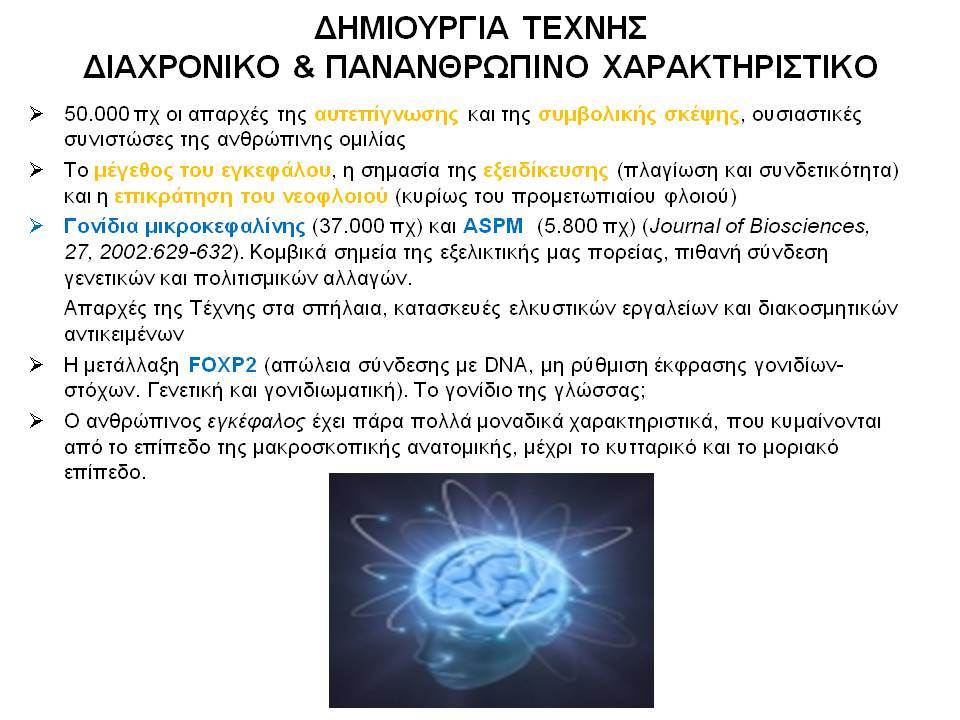 ΔΗΜΙΟΥΡΓΙΑ ΤΕΧΝΗΣ
ΔΙΑΧΡΟΝΙΚΟ & ΠΑΝΑΝΘΡΩΠΙΝΟ ΧΑΡΑΚΤΗΡΙΣΤΙΚΟ

➢ 50.000 πχ οι απαρχές της αυτεπίγνωσης και της συμβολικής σκέψης, ουσιαστικές συνιστώσες της ανθρώπινης ομιλίας

➢ Το μέγεθος του εγκεφάλου, η σημασία της εξειδίκευσης (πλαγίωση και συνδετικότητα) και η επικράτηση του νεοφλοιού (κυρίως του προμετωπιαίου φλοιού)

➢ Γονίδια μικροκεφαλίνης (37.000 πχ) και ASPM (5.800 πχ) (Journal of Biosciences, 27, 2002:629-632). Κομβικά σημεία της εξελικτικής μας πορείας, πιθανή σύνδεση γενετικών και πολιτισμικών αλλαγών.

Απαρχές της Τέχνης στα σπήλαια, κατασκευές ελκυστικών εργαλείων και διακοσμητικών αντικειμένων

➢ Η μετάλλαξη FOXP2 (απώλεια σύνδεσης με DNA, μη ρύθμιση έκφρασης γονιδίων-στόχων. Γενετική και γονιδιωματική). Το γονίδιο της γλώσσας;

➢ Ο ανθρώπινος εγκέφαλος έχει πάρα πολλά μοναδικά χαρακτηριστικά, που κυμαίνονται από το επίπεδο της μακροσκοπικής ανατομικής, μέχρι το κυτταρικό και το μοριακό επίπεδο.